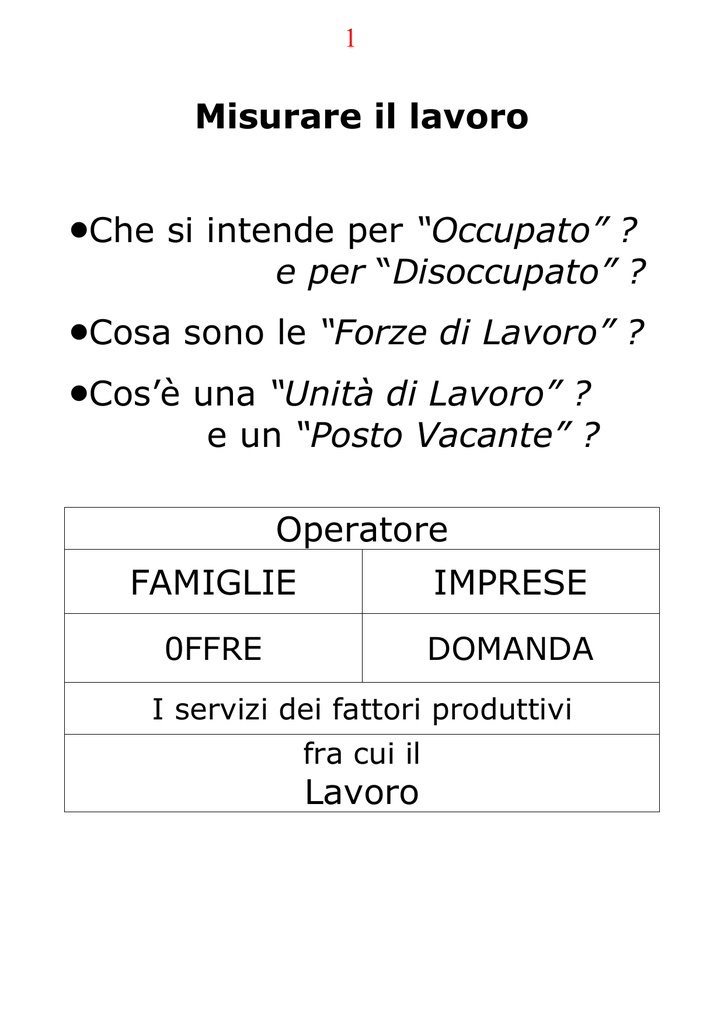 1

Misurare il lavoro

• Che si intende per "Occupato" ? e per "Disoccupato" ?

• Cosa sono le "Forze di Lavoro" ?

• Cos'è una "Unità di Lavoro" ? e un "Posto Vacante" ?

| Operatore | |
|---|---|
| FAMIGLIE | IMPRESE |
| 0FFRE | DOMANDA |
| I servizi dei fattori produttivi | |
| fra cui il Lavoro | |